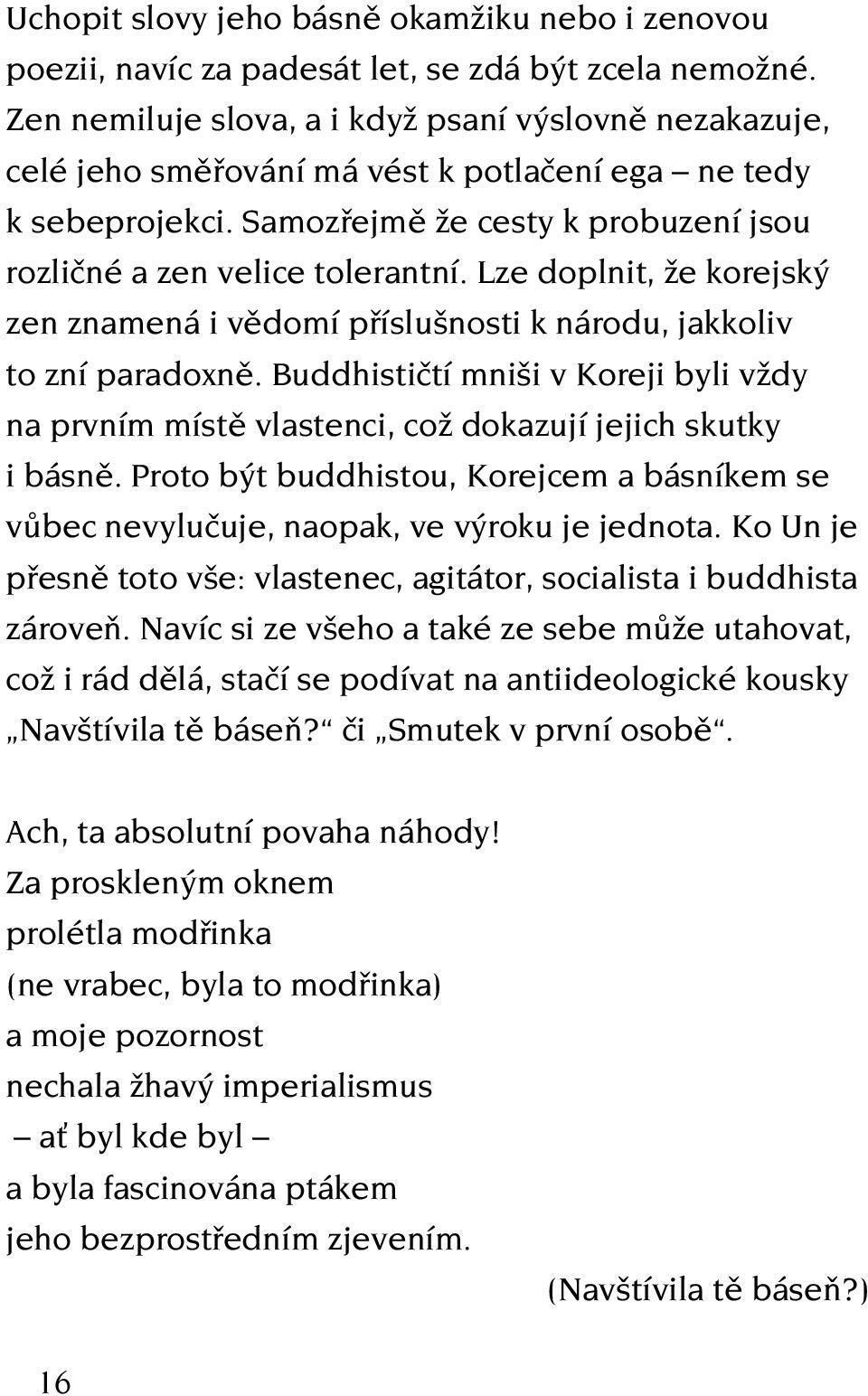 Uchopit slovy jeho básně okamžiku nebo i zenovou poezii, navíc za padesát let, se zdá být zcela nemožné. Zen nemiluje slova, a i když psaní výslovně nezakazuje, celé jeho směřování má vést k potlačení ega – ne tedy k sebeprojekci. Samozřejmě že cesty k probuzení jsou rozličné a zen velice tolerantní. Lze doplnit, že korejský zen znamená i vědomí příslušnosti k národu, jakkoliv to zní paradoxně. Buddhističtí mniši v Koreji byli vždy na prvním místě vlastenci, což dokazují jejich skutky i básně. Proto být buddhistou, Korejcem a básníkem se vůbec nevylučuje, naopak, ve výroku je jednota. Ko Un je přesně toto vše: vlastenec, agitátor, socialista i buddhista zároveň. Navíc si ze všeho a také ze sebe může utahovat, což i rád dělá, stačí se podívat na antiideologické kousky „Navštívila tě báseň?“ či „Smutek v první osobě“.

Ach, ta absolutní povaha náhody!
Za proskleným oknem
prolétla modřinka
(ne vrabec, byla to modřinka)
a moje pozornost
nechala žhavý imperialismus
– ať byl kde byl –
a byla fascinována ptákem
jeho bezprostředním zjevením.
(Navštívila tě báseň?)

16